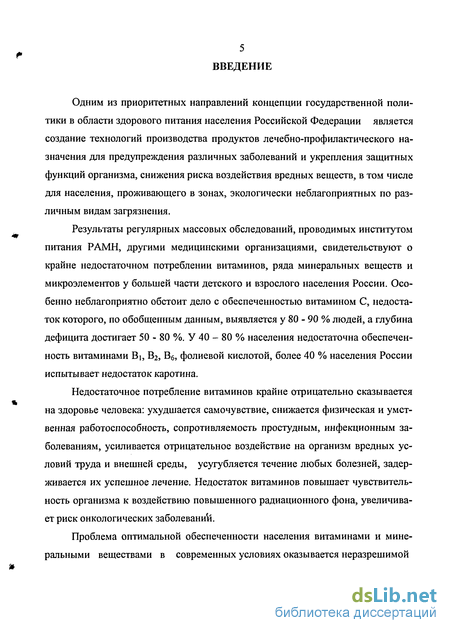 5

ВВЕДЕНИЕ

Одним из приоритетных направлений концепции государственной политики в области здорового питания населения Российской Федерации является создание технологий производства продуктов лечебно-профилактического назначения для предупреждения различных заболеваний и укрепления защитных функций организма, снижения риска воздействия вредных веществ, в том числе для населения, проживающего в зонах, экологически неблагоприятных по различным видам загрязнения.

Результаты регулярных массовых обследований, проводимых институтом питания РАМН, другими медицинскими организациями, свидетельствуют о крайне недостаточном потреблении витаминов, ряда минеральных веществ и микроэлементов у большей части детского и взрослого населения России. Особенно неблагоприятно обстоит дело с обеспеченностью витамином С, недостаток которого, по обобщенным данным, выявляется у 80 - 90 % людей, а глубина дефицита достигает 50 - 80 %. У 40 – 80 % населения недостаточна обеспеченность витаминами $B_1$, $B_2$, $B_6$, фолиевой кислотой, более 40 % населения России испытывает недостаток каротина.

Недостаточное потребление витаминов крайне отрицательно сказывается на здоровье человека: ухудшается самочувствие, снижается физическая и умственная работоспособность, сопротивляемость простудным, инфекционным заболеваниям, усиливается отрицательное воздействие на организм вредных условий труда и внешней среды, усугубляется течение любых болезней, задерживается их успешное лечение. Недостаток витаминов повышает чувствительность организма к воздействию повышенного радиационного фона, увеличивает риск онкологических заболеваний.

Проблема оптимальной обеспеченности населения витаминами и минеральными веществами в современных условиях оказывается неразрешимой

dsLib.net
библиотека диссертаций